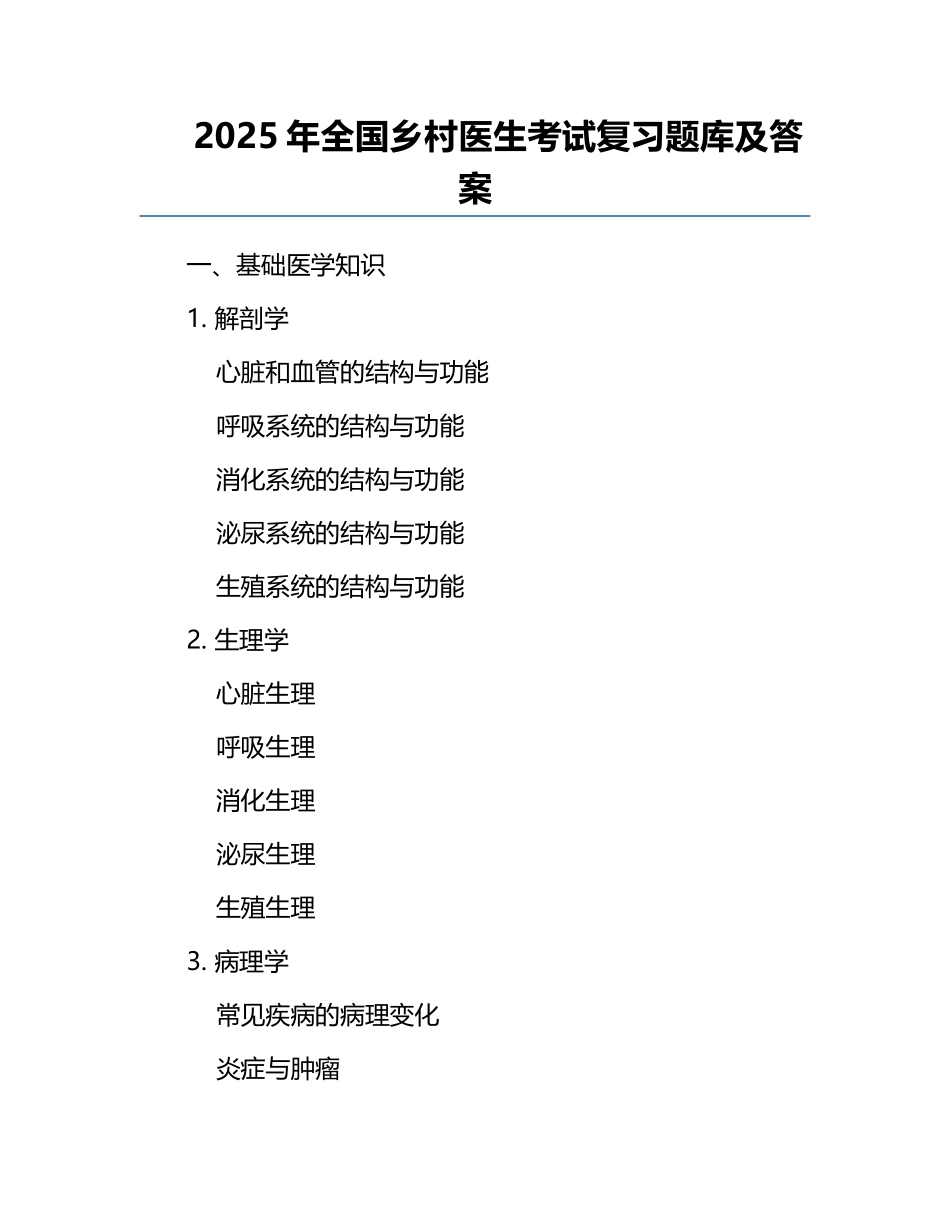 2025 年全国乡村医生考试复习题库及答案

一、基础医学知识

1. 解剖学

心脏和血管的结构与功能

呼吸系统的结构与功能

消化系统的结构与功能

泌尿系统的结构与功能

生殖系统的结构与功能

2. 生理学

心脏生理

呼吸生理

消化生理

泌尿生理

生殖生理

3. 病理学

常见疾病的病理变化

炎症与肿瘤